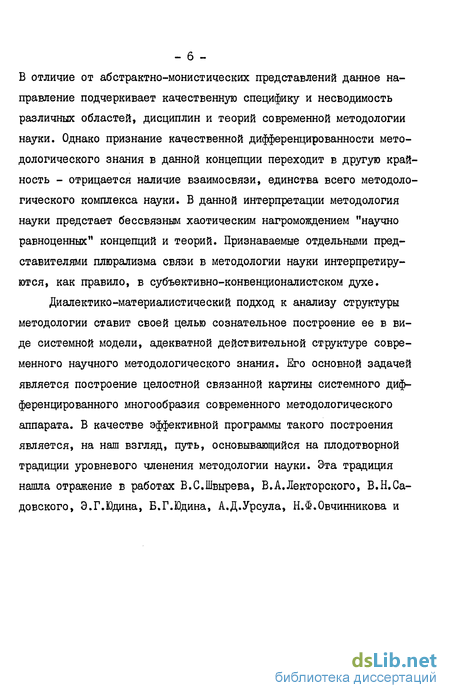 - 6 -

В отличие от абстрактно-монистических представлений данное направление подчеркивает качественную специфику и несводимость различных областей, дисциплин и теорий современной методологии науки. Однако признание качественной дифференцированности методологического знания в данной концепции переходит в другую крайность - отрицается наличие взаимосвязи, единства всего методологического комплекса науки. В данной интерпретации методология науки предстает бессвязным хаотическим нагромождением "научно равноценных" концепций и теорий. Признаваемые отдельными представителями плюрализма связи в методологии науки интерпретируются, как правило, в субъективно-конвенционалистском духе.

Диалектико-материалистический подход к анализу структуры методологии ставит своей целью сознательное построение ее в виде системной модели, адекватной действительной структуре современного научного методологического знания. Его основной задачей является построение целостной связанной картины системного дифференцированного многообразия современного методологического аппарата. В качестве эффективной программы такого построения является, на наш взгляд, путь, основывающийся на плодотворной традиции уровневого членения методологии науки. Эта традиция нашла отражение в работах В.С.Швырева, В.А.Лекторского, В.Н.Садовского, Э.Г.Юдина, Б.Г.Юдина, А.Д.Урсула, Н.Ф.Овчинникова и

dsLib.net
библиотека диссертаций